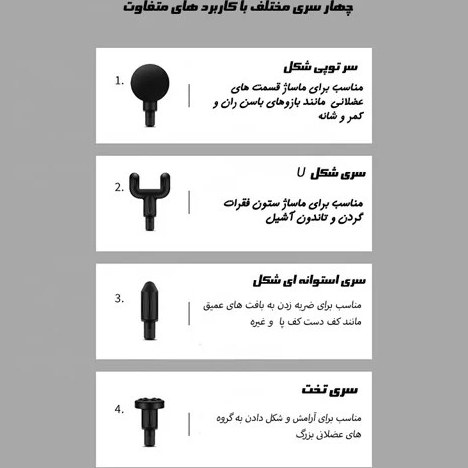 چهار سری مختلف با کاربرد های متفاوت

1.

سر توپی شکل

مناسب برای ماساژ قسمت های عضلانی مانند بازوهای باسن ران و کمر و شانه

2.

سری شکل U

مناسب برای ماساژ ستون فقرات گردن و تاندون آشیل

3.

سری استوانه ای شکل

مناسب برای ضربه زدن به بافت های عمیق مانند کف دست کف پا و غیره

4.

سری تخت

مناسب برای آرامش و شکل دادن به گروه های عضلانی بزرگ